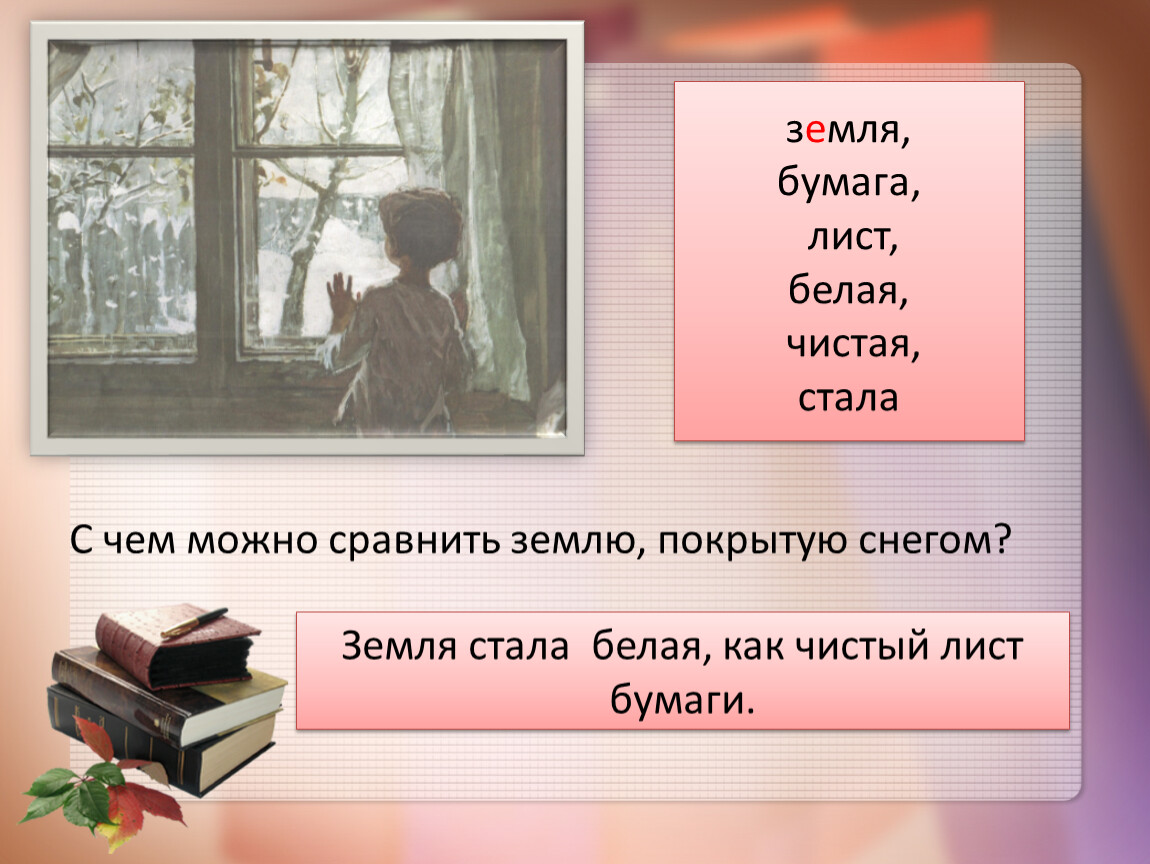 земля,
бумага,
лист,
белая,
чистая,
стала

С чем можно сравнить землю, покрытую снегом?

Земля стала белая, как чистый лист бумаги.